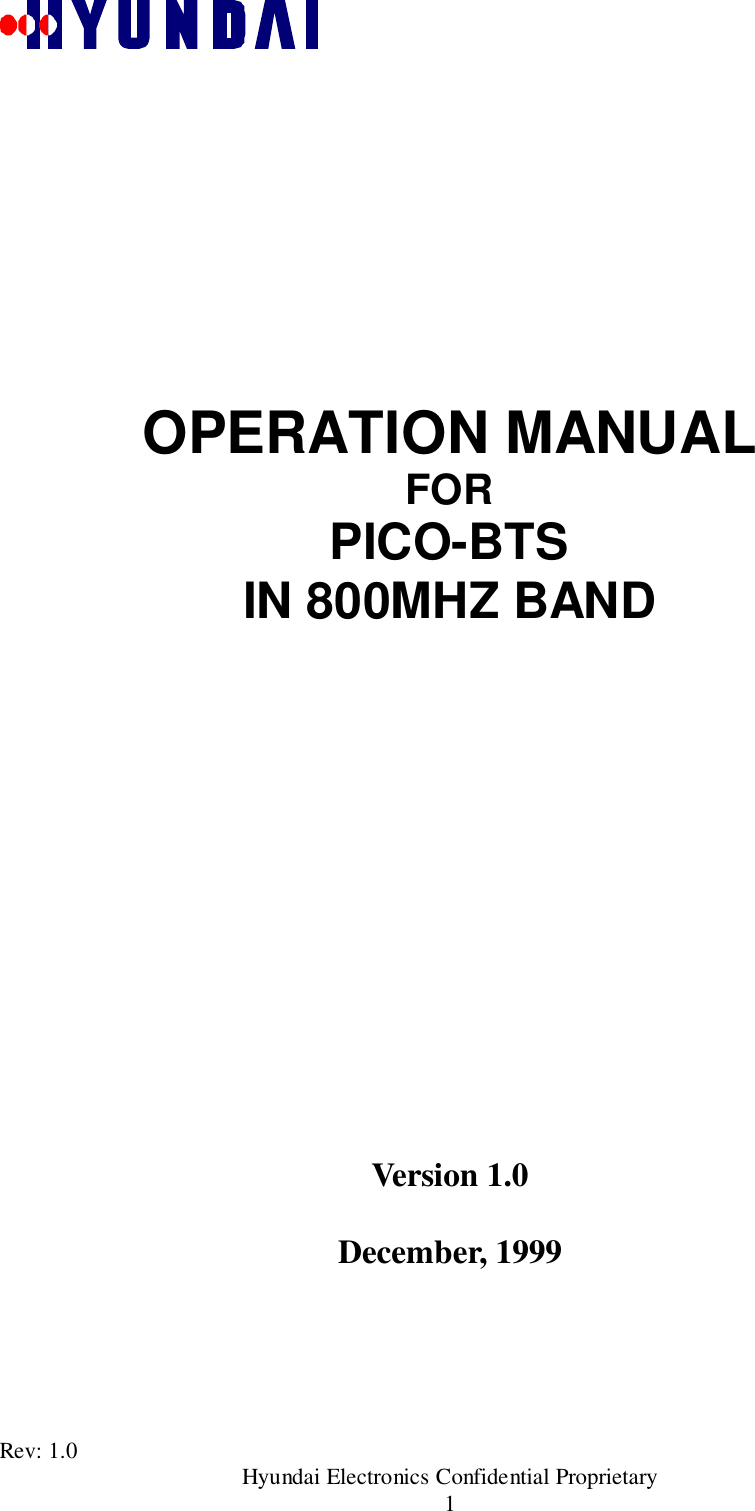 HYUNDAI

OPERATION MANUAL
FOR
PICO-BTS
IN 800MHZ BAND

Version 1.0

December, 1999

Rev: 1.0
Hyundai Electronics Confidential Proprietary
1